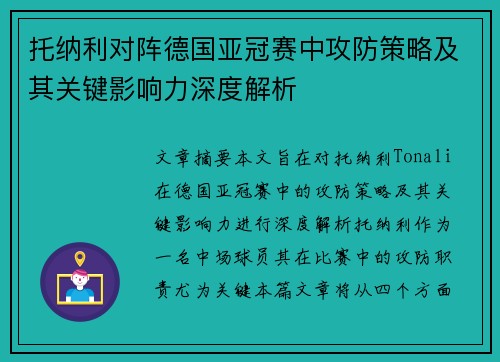 托纳利对阵德国亚冠赛中攻防策略及其关键影响力深度解析

文章摘要本文旨在对托纳利Tonali在德国亚冠赛中的攻防策略及其关键影响力进行深度解析托纳利作为一名中场球员其在比赛中的攻防职责尤为关键本篇文章将从四个方面